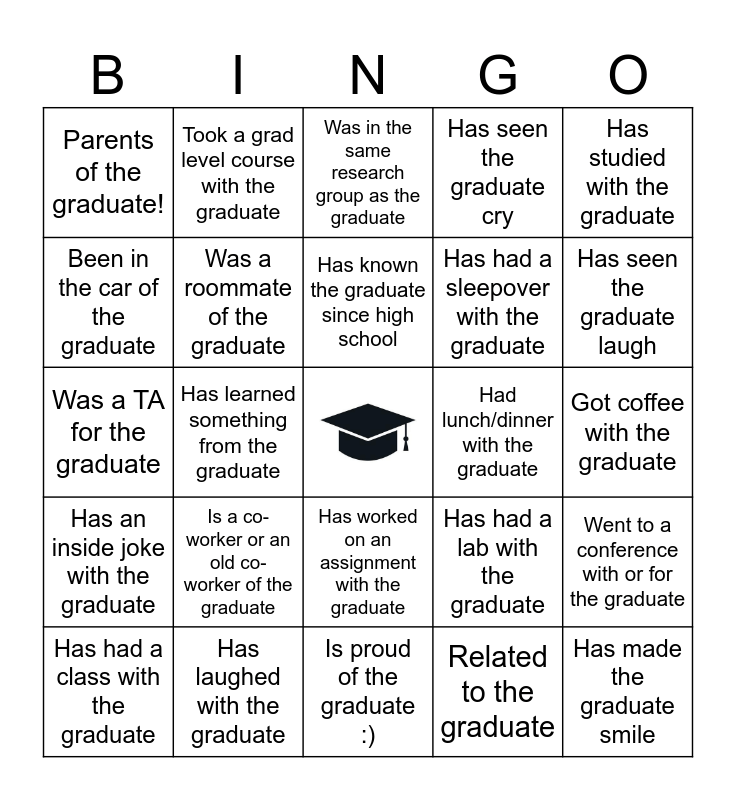 | B | I | N | G | O |
|---|---|---|---|---|
| Parents of the graduate! | Took a grad level course with the graduate | Was in the same research group as the graduate | Has seen the graduate cry | Has studied with the graduate |
| Been in the car of the graduate | Was a roommate of the graduate | Has known the graduate since high school | Has had a sleepover with the graduate | Has seen the graduate laugh |
| Was a TA for the graduate | Has learned something from the graduate | | Had lunch/dinner with the graduate | Got coffee with the graduate |
| Has an inside joke with the graduate | Is a co-worker or an old co-worker of the graduate | Has worked on an assignment with the graduate | Has had a lab with the graduate | Went to a conference with or for the graduate |
| Has had a class with the graduate | Has laughed with the graduate | Is proud of the graduate :) | Related to the graduate | Has made the graduate smile |